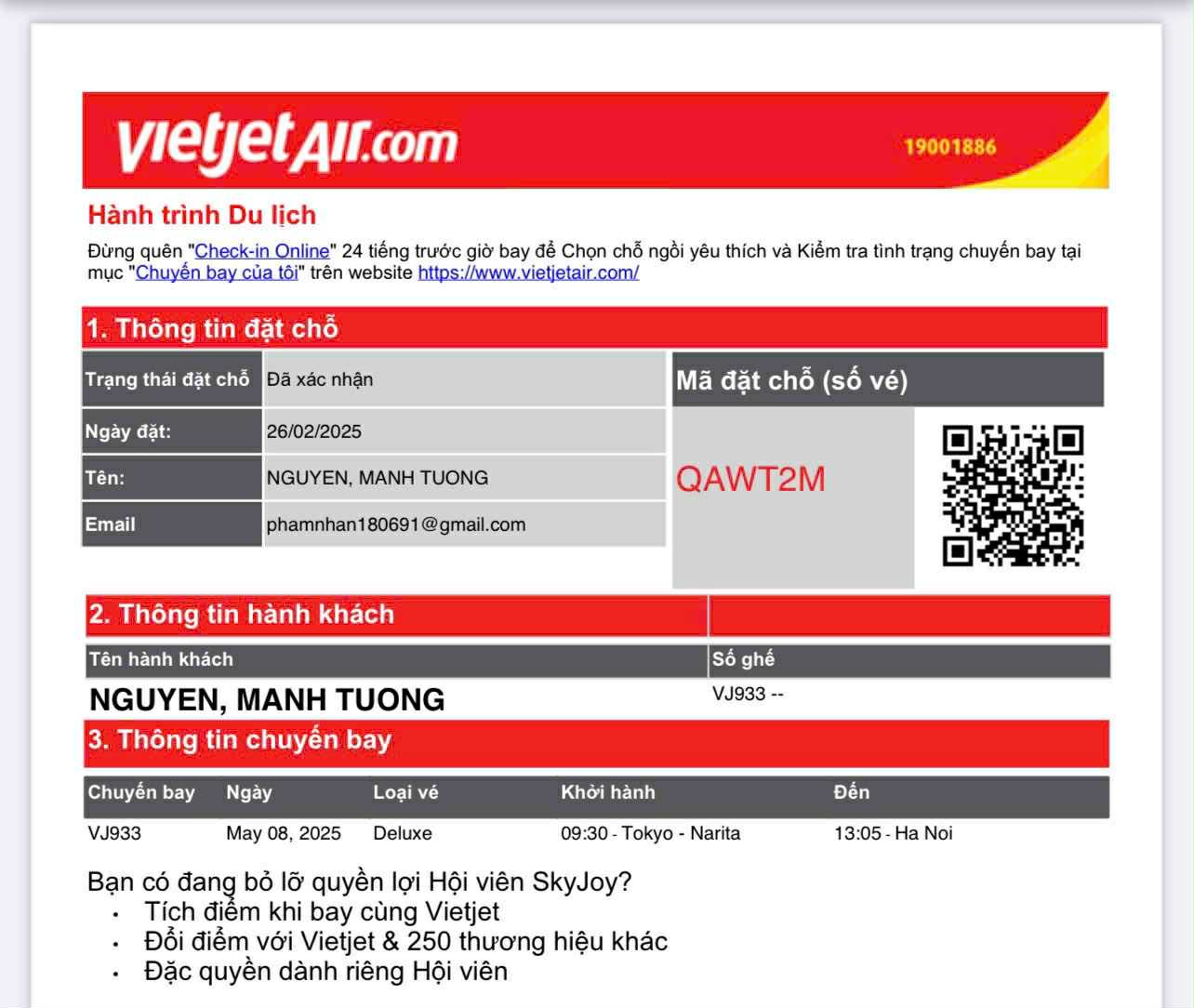 vietjetAIR.com 19001886

Hành trình Du lịch

Đừng quên "Check-in Online" 24 tiếng trước giờ bay để Chọn chỗ ngồi yêu thích và Kiểm tra tình trạng chuyến bay tại mục "Chuyến bay của tôi" trên website https://www.vietjetair.com/

1. Thông tin đặt chỗ

| Trạng thái đặt chỗ | Đã xác nhận |
|---|---|
| Ngày đặt: | 26/02/2025 |
| Tên: | NGUYEN, MANH TUONG |
| Email | phamnhan180691@gmail.com |

Mã đặt chỗ (số vé)

QAWT2M

2. Thông tin hành khách

| Tên hành khách | Số ghế |
|---|---|
| NGUYEN, MANH TUONG | VJ933 -- |

3. Thông tin chuyến bay

| Chuyến bay | Ngày | Loại vé | Khởi hành | Đến |
|---|---|---|---|---|
| VJ933 | May 08, 2025 | Deluxe | 09:30 - Tokyo - Narita | 13:05 - Ha Noi |

Bạn có đang bỏ lỡ quyền lợi Hội viên SkyJoy?
• Tích điểm khi bay cùng Vietjet
• Đổi điểm với Vietjet & 250 thương hiệu khác
• Đặc quyền dành riêng Hội viên